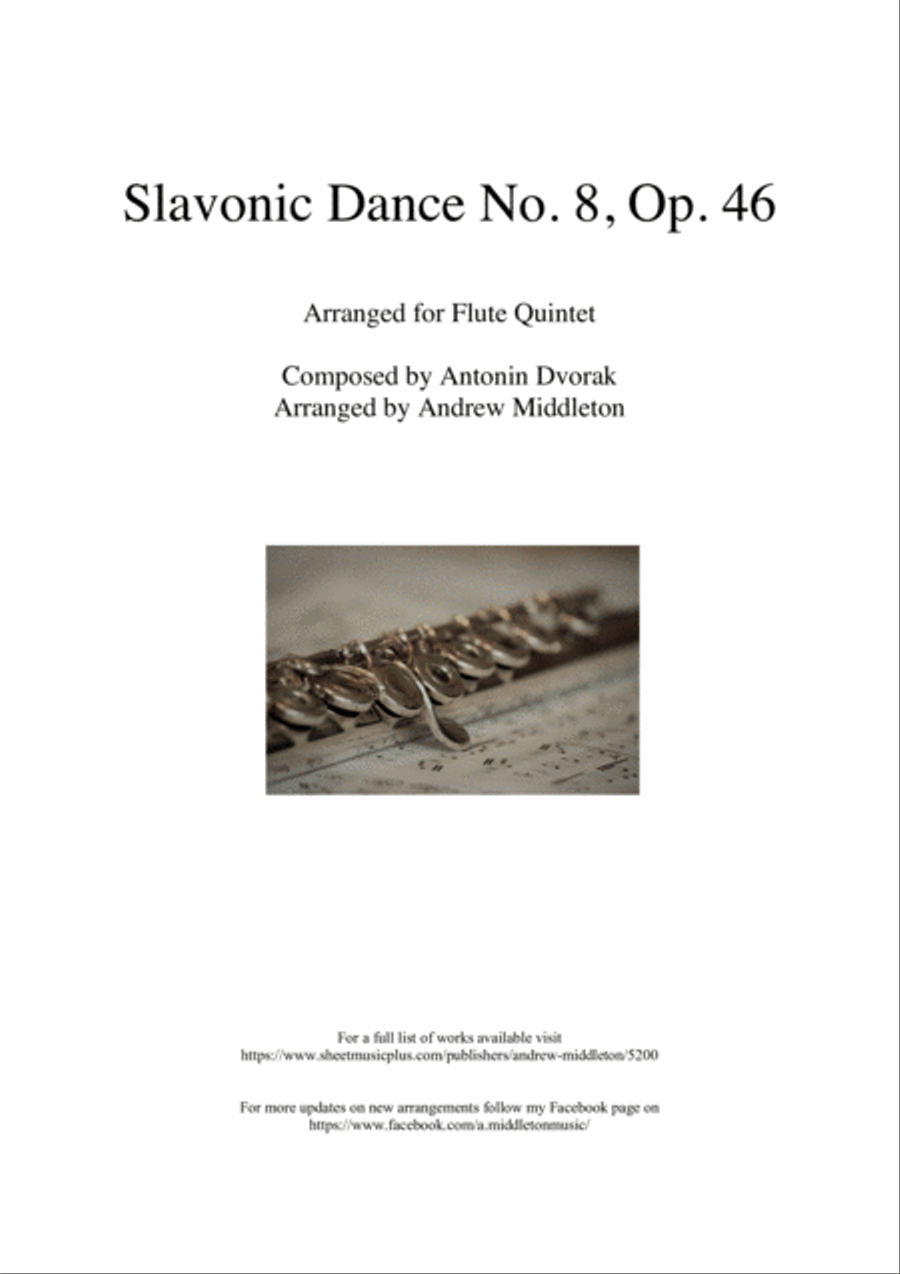 Slavonic Dance No. 8, Op. 46

Arranged for Flute Quintet

Composed by Antonin Dvorak
Arranged by Andrew Middleton

For a full list of works available visit
https://www.sheetmusicplus.com/publishers/andrew-middleton/5200

For more updates on new arrangements follow my Facebook page on
https://www.facebook.com/a.middletonmusic/